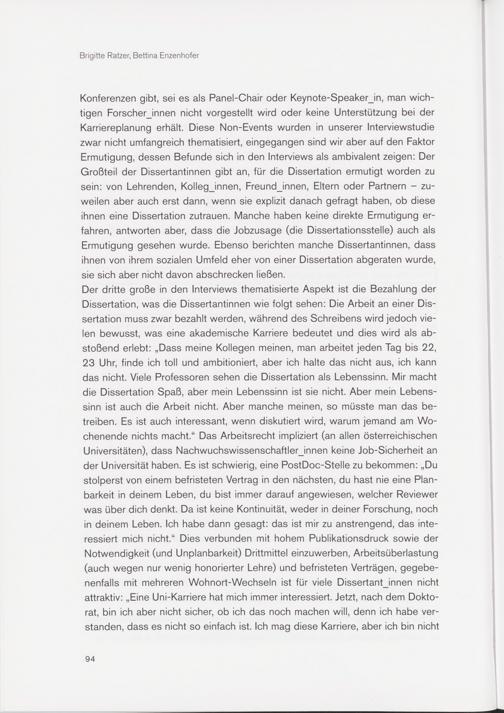 Brigitte Ratzer, Bettina Enzenhofer

Konferenzen gibt, sei es als Panel-Chair oder Keynote-Speaker_in, man wichtigen Forscher_innen nicht vorgestellt wird oder keine Unterstützung bei der Karriereplanung erhält. Diese Non-Events wurden in unserer Interviewstudie zwar nicht umfangreich thematisiert, eingegangen sind wir aber auf den Faktor Ermutigung, dessen Befunde sich in den Interviews als ambivalent zeigen: Der Großteil der Dissertantinnen gibt an, für die Dissertation ermutigt worden zu sein: von Lehrenden, Kolleg_innen, Freund_innen, Eltern oder Partnern – zuweilen aber auch erst dann, wenn sie explizit danach gefragt haben, ob diese ihnen eine Dissertation zutrauen. Manche haben keine direkte Ermutigung erfahren, antworten aber, dass die Jobzusage (die Dissertationsstelle) auch als Ermutigung gesehen wurde. Ebenso berichten manche Dissertantinnen, dass ihnen von ihrem sozialen Umfeld eher von einer Dissertation abgeraten wurde, sie sich aber nicht davon abschrecken ließen.
Der dritte große in den Interviews thematisierte Aspekt ist die Bezahlung der Dissertation, was die Dissertantinnen wie folgt sehen: Die Arbeit an einer Dissertation muss zwar bezahlt werden, während des Schreibens wird jedoch vielen bewusst, was eine akademische Karriere bedeutet und dies wird als abstoßend erlebt: „Dass meine Kollegen meinen, man arbeitet jeden Tag bis 22, 23 Uhr, finde ich toll und ambitioniert, aber ich halte das nicht aus, ich kann das nicht. Viele Professoren sehen die Dissertation als Lebenssinn. Mir macht die Dissertation Spaß, aber mein Lebenssinn ist sie nicht. Aber mein Lebenssinn ist auch die Arbeit nicht. Aber manche meinen, so müsste man das betreiben. Es ist auch interessant, wenn diskutiert wird, warum jemand am Wochenende nichts macht." Das Arbeitsrecht impliziert (an allen österreichischen Universitäten), dass Nachwuchswissenschaftler_innen keine Job-Sicherheit an der Universität haben. Es ist schwierig, eine PostDoc-Stelle zu bekommen: „Du stolperst von einem befristeten Vertrag in den nächsten, du hast nie eine Planbarkeit in deinem Leben, du bist immer darauf angewiesen, welcher Reviewer was über dich denkt. Da ist keine Kontinuität, weder in deiner Forschung, noch in deinem Leben. Ich habe dann gesagt: das ist mir zu anstrengend, das interessiert mich nicht." Dies verbunden mit hohem Publikationsdruck sowie der Notwendigkeit (und Unplanbarkeit) Drittmittel einzuwerben, Arbeitsüberlastung (auch wegen nur wenig honorierter Lehre) und befristeten Verträgen, gegebenenfalls mit mehreren Wohnort-Wechseln ist für viele Dissertant_innen nicht attraktiv: „Eine Uni-Karriere hat mich immer interessiert. Jetzt, nach dem Doktorat, bin ich aber nicht sicher, ob ich das noch machen will, denn ich habe verstanden, dass es nicht so einfach ist. Ich mag diese Karriere, aber ich bin nicht

94